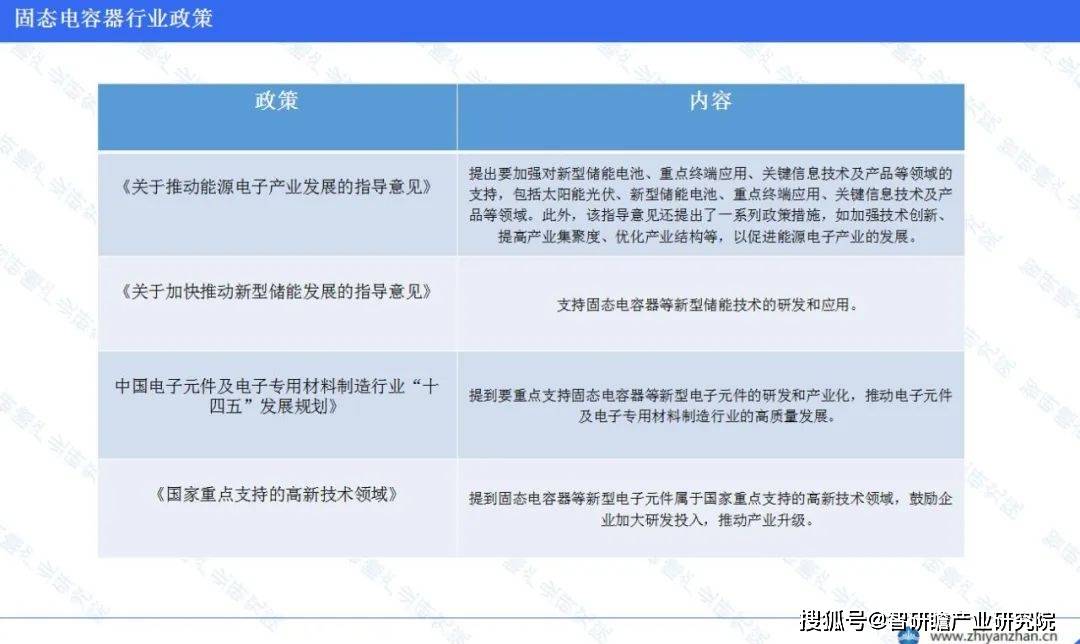 固态电容器行业政策

| 政策 | 内容 |
|---|---|
| 《关于推动能源电子产业发展的指导意见》 | 提出要加强对新型储能电池、重点终端应用、关键信息技术及产品等领域的支持，包括太阳能光伏、新型储能电池、重点终端应用、关键信息技术及产品等领域。此外，该指导意见还提出了一系列政策措施，如加强技术创新、提高产业集聚度、优化产业结构等，以促进能源电子产业的发展。 |
| 《关于加快推动新型储能发展的指导意见》 | 支持固态电容器等新型储能技术的研发和应用。 |
| 中国电子元件及电子专用材料制造行业“十四五”发展规划》 | 提到要重点支持固态电容器等新型电子元件的研发和产业化，推动电子元件及电子专用材料制造行业的高质量发展。 |
| 《国家重点支持的高新技术领域》 | 提到固态电容器等新型电子元件属于国家重点支持的高新技术领域，鼓励企业加大研发投入，推动产业升级。 |

搜狐号@智研瞻产业研究院
www.zhiyanzhan.cn